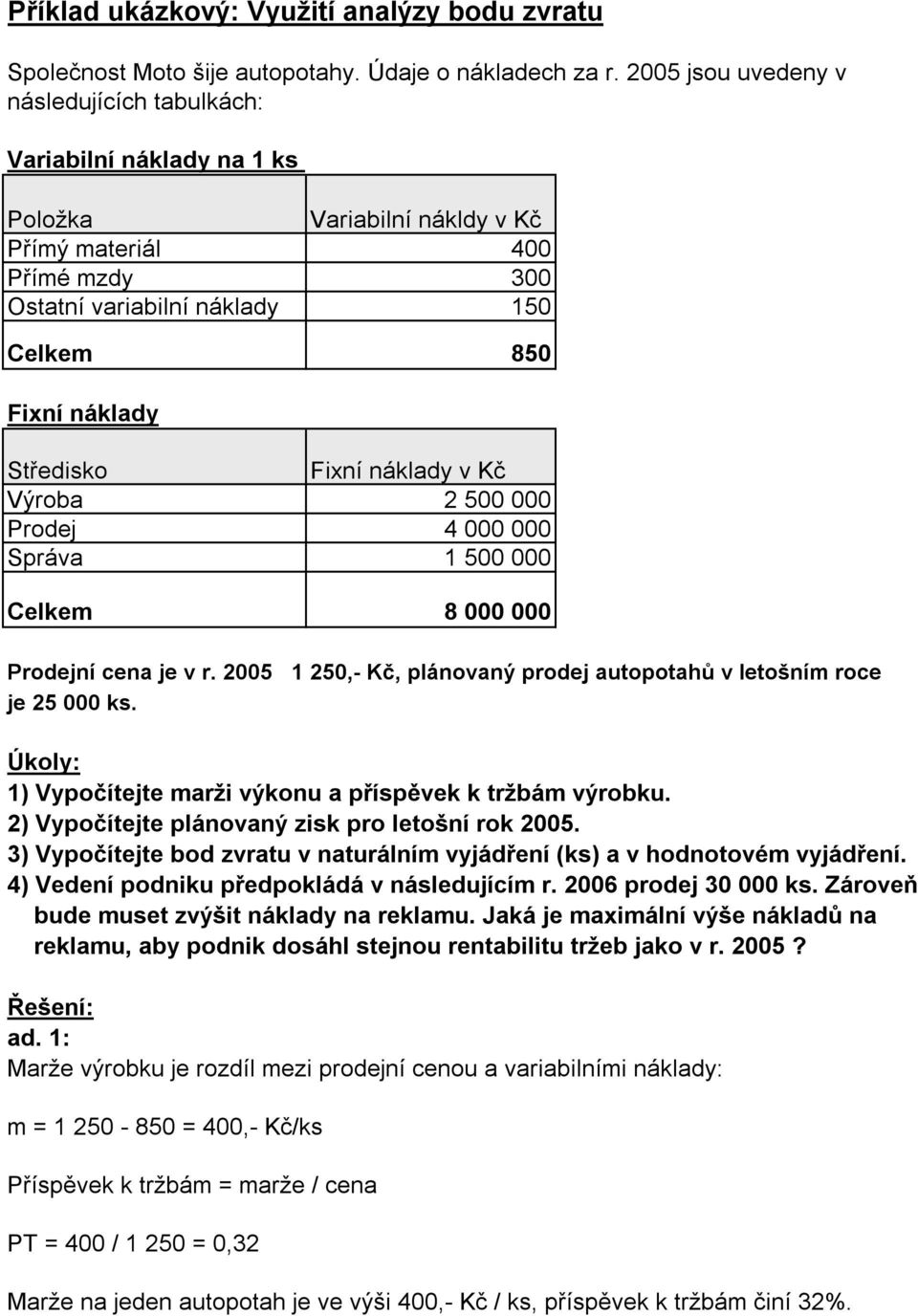 Příklad ukázkový: Využití analýzy bodu zvratu

Společnost Moto šije autopotahy. Údaje o nákladech za r. 2005 jsou uvedeny v následujících tabulkách:

Variabilní náklady na 1 ks

| Položka | Variabilní nákldy v Kč |
|---|---|
| Přímý materiál | 400 |
| Přímé mzdy | 300 |
| Ostatní variabilní náklady | 150 |
| Celkem | 850 |

Fixní náklady

| Středisko | Fixní náklady v Kč |
|---|---|
| Výroba | 2 500 000 |
| Prodej | 4 000 000 |
| Správa | 1 500 000 |
| Celkem | 8 000 000 |

Prodejní cena je v r. 2005 1 250,- Kč, plánovaný prodej autopotahů v letošním roce je 25 000 ks.

Úkoly:
1) Vypočítejte marži výkonu a příspěvek k tržbám výrobku.
2) Vypočítejte plánovaný zisk pro letošní rok 2005.
3) Vypočítejte bod zvratu v naturálním vyjádření (ks) a v hodnotovém vyjádření.
4) Vedení podniku předpokládá v následujícím r. 2006 prodej 30 000 ks. Zároveň bude muset zvýšit náklady na reklamu. Jaká je maximální výše nákladů na reklamu, aby podnik dosáhl stejnou rentabilitu tržeb jako v r. 2005 ?

Řešení:
ad. 1:
Marže výrobku je rozdíl mezi prodejní cenou a variabilními náklady:

m = 1 250 - 850 = 400,- Kč/ks

Příspěvek k tržbám = marže / cena

PT = 400 / 1 250 = 0,32

Marže na jeden autopotah je ve výši 400,- Kč / ks, příspěvek k tržbám činí 32%.